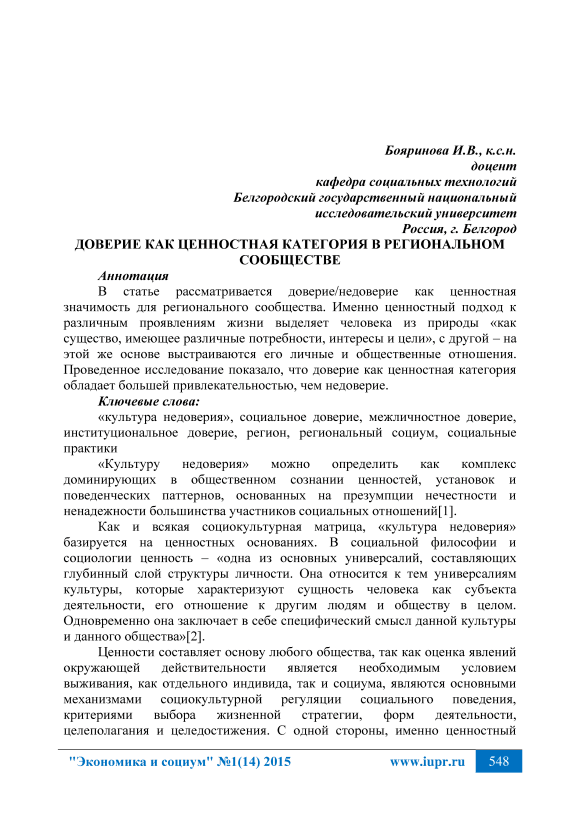 Бояринова И.В., к.с.н.
доцент
кафедра социальных технологий
Белгородский государственный национальный
исследовательский университет
Россия, г. Белгород

ДОВЕРИЕ КАК ЦЕННОСТНАЯ КАТЕГОРИЯ В РЕГИОНАЛЬНОМ СООБЩЕСТВЕ

Аннотация

В статье рассматривается доверие/недоверие как ценностная значимость для регионального сообщества. Именно ценностный подход к различным проявлениям жизни выделяет человека из природы «как существо, имеющее различные потребности, интересы и цели», с другой – на этой же основе выстраиваются его личные и общественные отношения. Проведенное исследование показало, что доверие как ценностная категория обладает большей привлекательностью, чем недоверие.

Ключевые слова:

«культура недоверия», социальное доверие, межличностное доверие, институциональное доверие, регион, региональный социум, социальные практики

«Культуру недоверия» можно определить как комплекс доминирующих в общественном сознании ценностей, установок и поведенческих паттернов, основанных на презумпции нечестности и ненадежности большинства участников социальных отношений[1].

Как и всякая социокультурная матрица, «культура недоверия» базируется на ценностных основаниях. В социальной философии и социологии ценность – «одна из основных универсалий, составляющих глубинный слой структуры личности. Она относится к тем универсалиям культуры, которые характеризуют сущность человека как субъекта деятельности, его отношение к другим людям и обществу в целом. Одновременно она заключает в себе специфический смысл данной культуры и данного общества»[2].

Ценности составляет основу любого общества, так как оценка явлений окружающей действительности является необходимым условием выживания, как отдельного индивида, так и социума, являются основными механизмами социокультурной регуляции социального поведения, критериями выбора жизненной стратегии, форм деятельности, целеполагания и целедостижения. С одной стороны, именно ценностный

"Экономика и социум" №1(14) 2015 www.iupr.ru 548